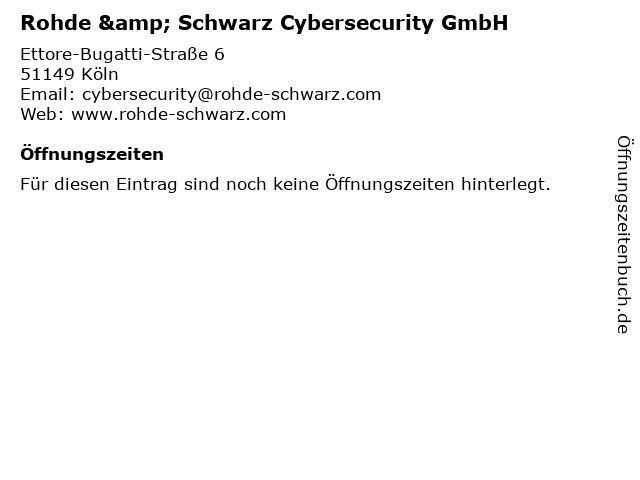 Rohde &amp; Schwarz Cybersecurity GmbH

Ettore-Bugatti-Straße 6
51149 Köln
Email: cybersecurity@rohde-schwarz.com
Web: www.rohde-schwarz.com

Öffnungszeiten

Für diesen Eintrag sind noch keine Öffnungszeiten hinterlegt.

Öffnungszeitenbuch.de